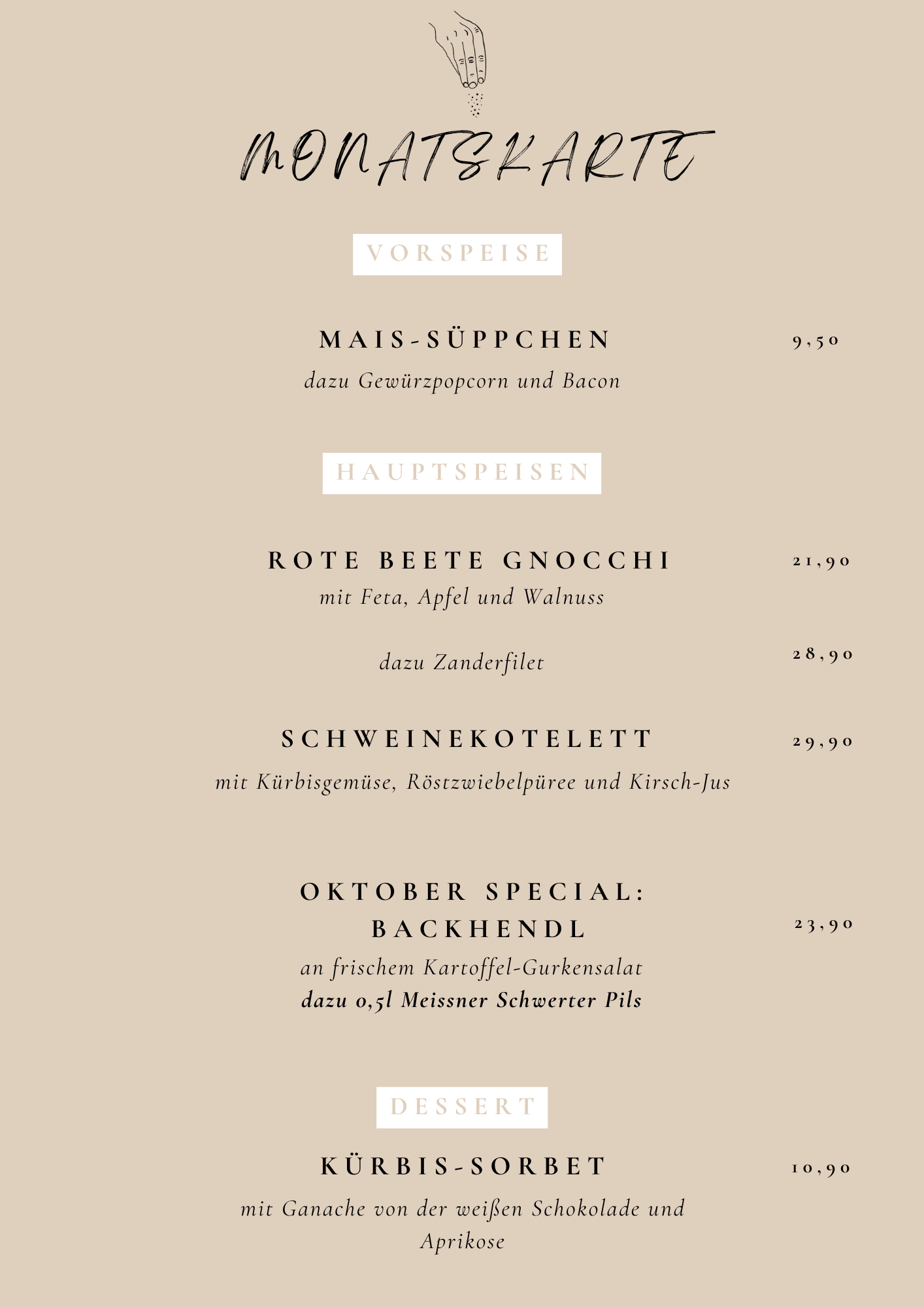 MONATSKARTE

VORSPEISE

MAIS-SÜPPCHEN 9,50

dazu Gewürzpopcorn und Bacon

HAUPTSPEISEN

ROTE BEETE GNOCCHI 21,90

mit Feta, Apfel und Walnuss

dazu Zanderfilet 28,90

SCHWEINEKOTELETT 29,90

mit Kürbisgemüse, Röstzwiebelpüree und Kirsch-Jus

OKTOBER SPECIAL: BACKHENDL 23,90

an frischem Kartoffel-Gurkensalat
dazu 0,5l Meissner Schwerter Pils

DESSERT

KÜRBIS-SORBET 10,90

mit Ganache von der weißen Schokolade und Aprikose